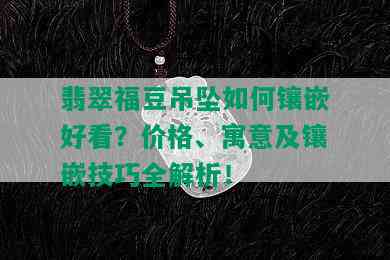 翡翠福豆吊坠如何镶嵌好看？价格、寓意及镶嵌技巧全解析！